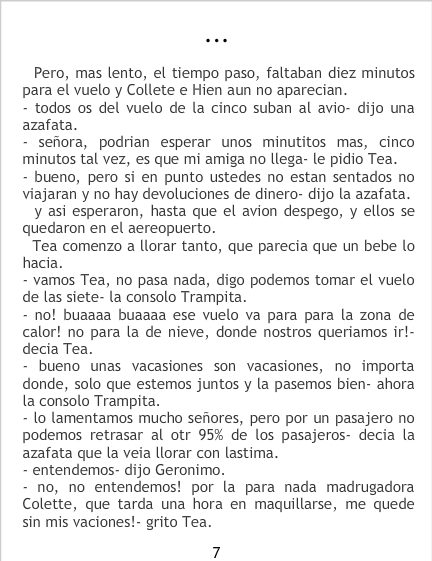 ...

Pero, mas lento, el tiempo paso, faltaban diez minutos para el vuelo y Collete e Hien aun no aparecian.
- todos os del vuelo de la cinco suban al avio- dijo una azafata.
- señora, podrian esperar unos minutitos mas, cinco minutos tal vez, es que mi amiga no llega- le pidio Tea.
- bueno, pero si en punto ustedes no estan sentados no viajaran y no hay devoluciones de dinero- dijo la azafata.
y asi esperaron, hasta que el avion despego, y ellos se quedaron en el aereopuerto.
Tea comenzo a llorar tanto, que parecia que un bebe lo hacia.
- vamos Tea, no pasa nada, digo podemos tomar el vuelo de las siete- la consolo Trampita.
- no! buaaaa buaaaa ese vuelo va para para la zona de calor! no para la de nieve, donde nostros queriamos ir!- decia Tea.
- bueno unas vacasiones son vacasiones, no importa donde, solo que estemos juntos y la pasemos bien- ahora la consolo Trampita.
- lo lamentamos mucho señores, pero por un pasajero no podemos retrasar al otr 95% de los pasajeros- decia la azafata que la veia llorar con lastima.
- entendemos- dijo Geronimo.
- no, no entendemos! por la para nada madrugadora Colette, que tarda una hora en maquillarse, me quede sin mis vaciones!- grito Tea.

7